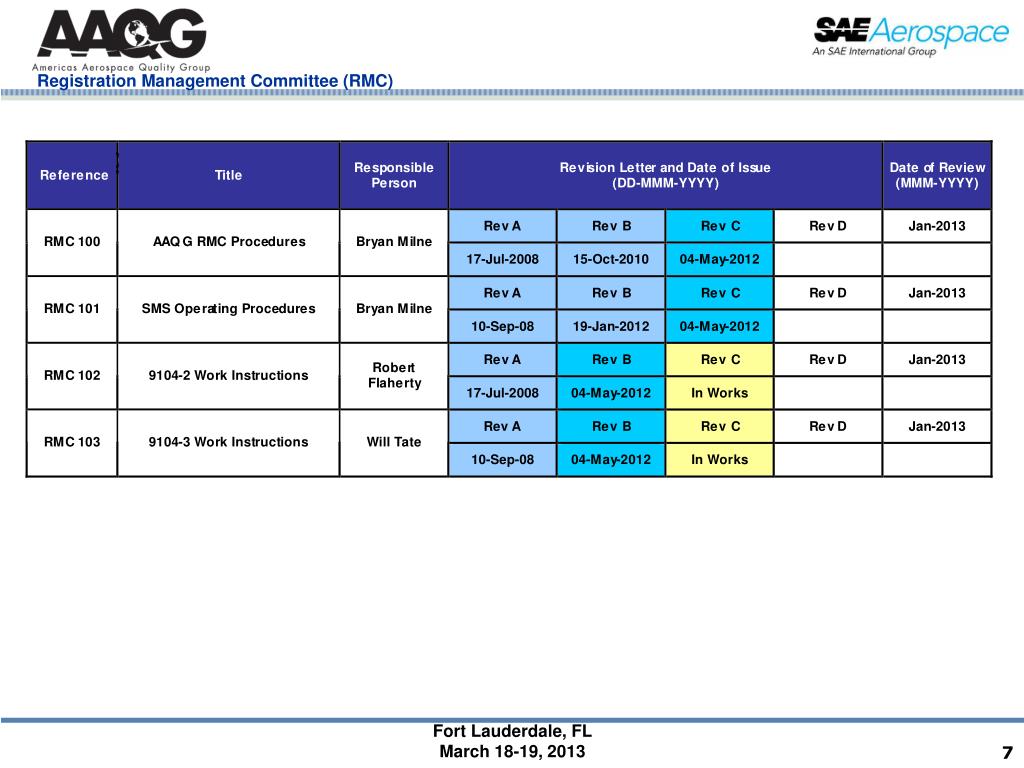 AAQG
Americas Aerospace Quality Group

SAE Aerospace
An SAE International Group

Registration Management Committee (RMC)

| Reference | Title | Responsible Person | Revision Letter and Date of Issue (DD-MMM-YYYY) | | | | Date of Review (MMM-YYYY) |
|---|---|---|---|---|---|---|---|
| RMC 100 | AAQG RMC Procedures | Bryan Milne | Rev A | Rev B | Rev C | Rev D | Jan-2013 |
| | | | 17-Jul-2008 | 15-Oct-2010 | 04-May-2012 | | |
| RMC 101 | SMS Operating Procedures | Bryan Milne | Rev A | Rev B | Rev C | Rev D | Jan-2013 |
| | | | 10-Sep-08 | 19-Jan-2012 | 04-May-2012 | | |
| RMC 102 | 9104-2 Work Instructions | Robert Flaherty | Rev A | Rev B | Rev C | Rev D | Jan-2013 |
| | | | 17-Jul-2008 | 04-May-2012 | In Works | | |
| RMC 103 | 9104-3 Work Instructions | Will Tate | Rev A | Rev B | Rev C | Rev D | Jan-2013 |
| | | | 10-Sep-08 | 04-May-2012 | In Works | | |

Fort Lauderdale, FL
March 18-19, 2013

7